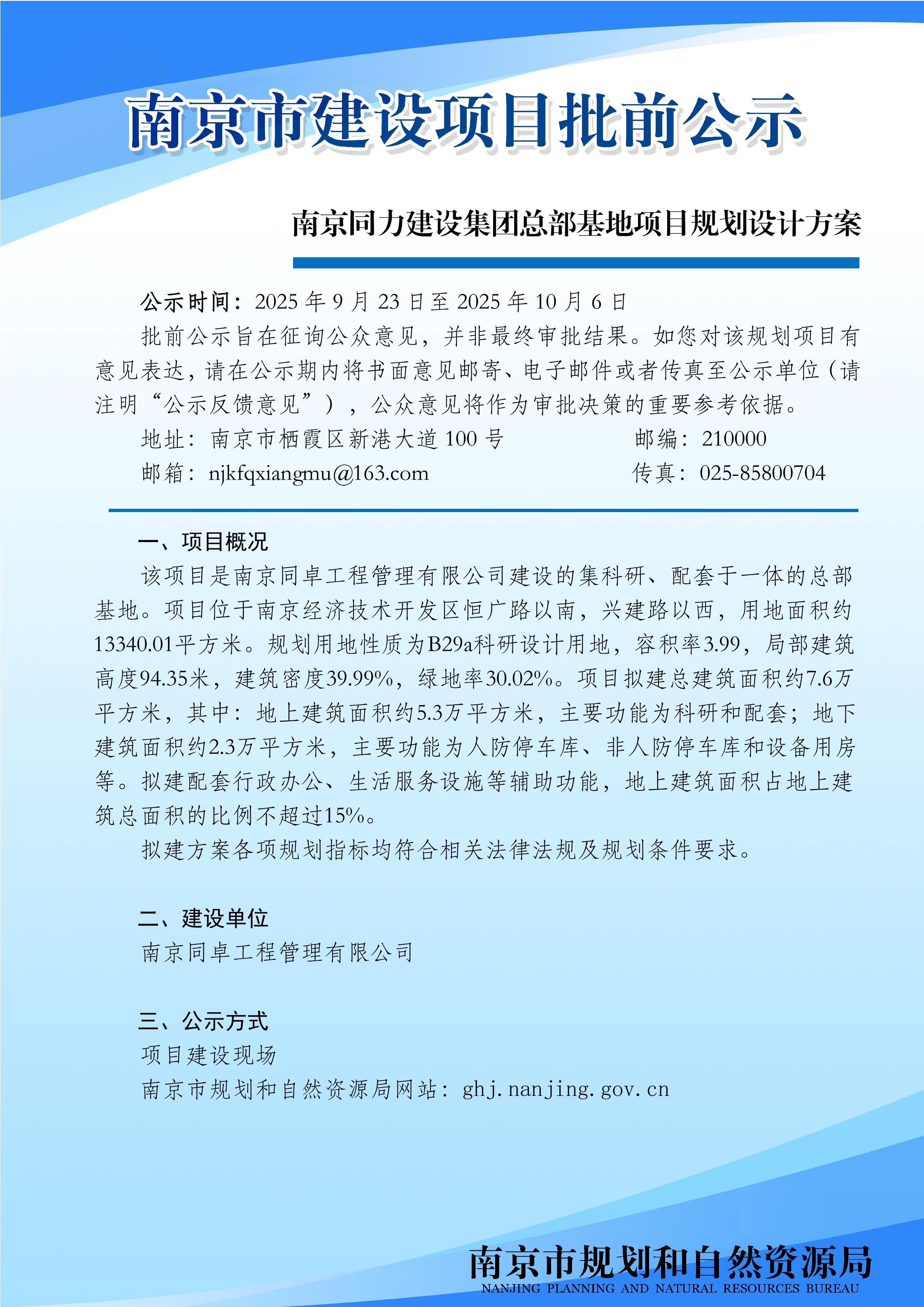 南京市建设项目批前公示

南京同力建设集团总部基地项目规划设计方案

公示时间：2025 年 9 月 23 日至 2025 年 10 月 6 日

批前公示旨在征询公众意见，并非最终审批结果。如您对该规划项目有意见表达，请在公示期内将书面意见邮寄、电子邮件或者传真至公示单位（请注明“公示反馈意见”），公众意见将作为审批决策的重要参考依据。

地址：南京市栖霞区新港大道 100 号　　邮编：210000

邮箱：njkfqxiangmu@163.com　　传真：025-85800704

一、项目概况

该项目是南京同卓工程管理有限公司建设的集科研、配套于一体的总部基地。项目位于南京经济技术开发区恒广路以南，兴建路以西，用地面积约13340.01平方米。规划用地性质为B29a科研设计用地，容积率3.99，局部建筑高度94.35米，建筑密度39.99%，绿地率30.02%。项目拟建总建筑面积约7.6万平方米，其中：地上建筑面积约5.3万平方米，主要功能为科研和配套；地下建筑面积约2.3万平方米，主要功能为人防停车库、非人防停车库和设备用房等。拟建配套行政办公、生活服务设施等辅助功能，地上建筑面积占地上建筑总面积的比例不超过15%。

拟建方案各项规划指标均符合相关法律法规及规划条件要求。

二、建设单位

南京同卓工程管理有限公司

三、公示方式

项目建设现场

南京市规划和自然资源局网站：ghj.nanjing.gov.cn

南京市规划和自然资源局
NANJING PLANNING AND NATURAL RESOURCES BUREAU